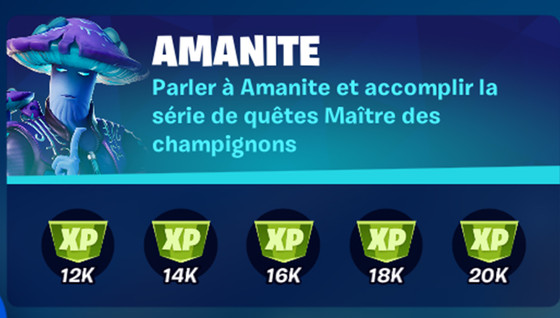 AMANITE

Parler à Amanite et accomplir la série de quêtes Maître des champignons

XP
12K

XP
14K

XP
16K

XP
18K

XP
20K